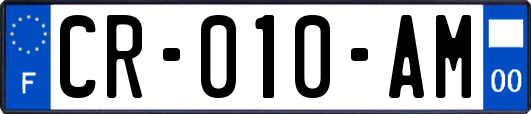 F

CR-010-AM

00